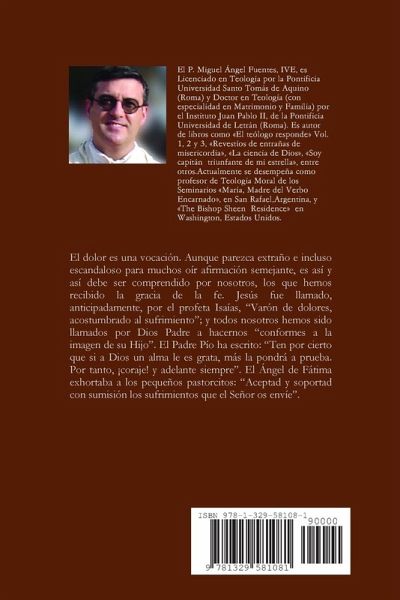 El P. Miguel Ángel Fuentes, IVE, es Licenciado en Teología por la Pontificia Universidad Santo Tomás de Aquino (Roma) y Doctor en Teología (con especialidad en Matrimonio y Familia) por el Instituto Juan Pablo II, de la Pontificia Universidad de Letrán (Roma). Es autor de libros como «El teólogo responde» Vol. 1, 2 y 3, «Revestíos de entrañas de misericordia», «La ciencia de Dios», «Soy capitán triunfante de mi estrella», entre otros.Actualmente se desempeña como profesor de Teología Moral de los Seminarios «María, Madre del Verbo Encarnado», en San Rafael,Argentina, y «The Bishop Sheen Residence» en Washington, Estados Unidos.

El dolor es una vocación. Aunque parezca extraño e incluso escandaloso para muchos oír afirmación semejante, es así y así debe ser comprendido por nosotros, los que hemos recibido la gracia de la fe. Jesús fue llamado, anticipadamente, por el profeta Isaías, "Varón de dolores, acostumbrado al sufrimiento"; y todos nosotros hemos sido llamados por Dios Padre a hacernos "conformes a la imagen de su Hijo". El Padre Pío ha escrito: "Ten por cierto que si a Dios un alma le es grata, más la pondrá a prueba. Por tanto, ¡coraje! y adelante siempre". El Ángel de Fátima exhortaba a los pequeños pastorcitos: "Aceptad y soportad con sumisión los sufrimientos que el Señor os envíe".

ISBN 978-1-329-58108-1
90000
9 781329 581081